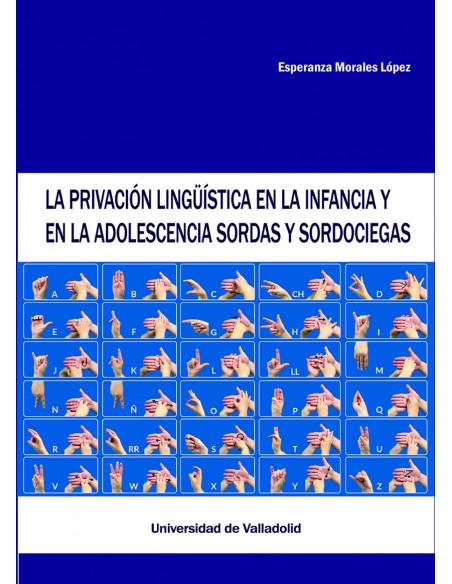 Esperanza Morales López

LA PRIVACIÓN LINGÜÍSTICA EN LA INFANCIA Y EN LA ADOLESCENCIA SORDAS Y SORDOCIEGAS

A B C CH D
E F G H I
J K L LL M
N Ñ O P Q
R RR S T U
V W X Y Z

Universidad de Valladolid